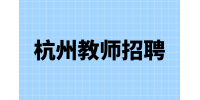 杭州教师招聘